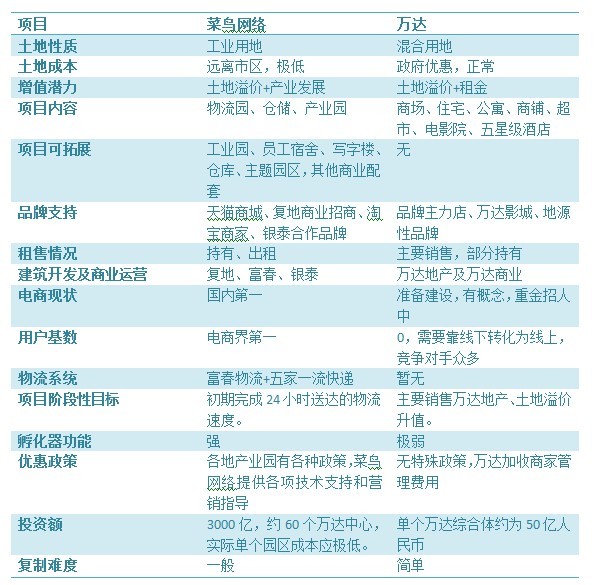 | 项目 | 菜鸟网络 | 万达 |
|---|---|---|
| 土地性质 | 工业用地 | 混合用地 |
| 土地成本 | 远离市区，极低 | 政府优惠，正常 |
| 增值潜力 | 土地溢价+产业发展 | 土地溢价+租金 |
| 项目内容 | 物流园、仓储、产业园 | 商场、住宅、公寓、商铺、超市、电影院、五星级酒店 |
| 项目可拓展 | 工业园、员工宿舍、写字楼、仓库、主题园区，其他商业配套 | 无 |
| 品牌支持 | 天猫商城、复地商业招商、淘宝商家、银泰合作品牌 | 品牌主力店、万达影城、地源性品牌 |
| 租售情况 | 持有、出租 | 主要销售，部分持有 |
| 建筑开发及商业运营 | 复地、富春、银泰 | 万达地产及万达商业 |
| 电商现状 | 国内第一 | 准备建设，有概念，重金招人中 |
| 用户基数 | 电商界第一 | 0，需要靠线下转化为线上，竞争对手众多 |
| 物流系统 | 富春物流+五家一流快递 | 暂无 |
| 项目阶段性目标 | 初期完成 24 小时送达的物流速度。 | 主要销售万达地产、土地溢价升值。 |
| 孵化器功能 | 强 | 极弱 |
| 优惠政策 | 各地产业园有各种政策，菜鸟网络提供各项技术支持和营销指导 | 无特殊政策，万达加收商家管理费用 |
| 投资额 | 3000 亿，约 60 个万达中心，实际单个园区成本应极低。 | 单个万达综合体约为 50 亿人民币 |
| 复制难度 | 一般 | 简单 |